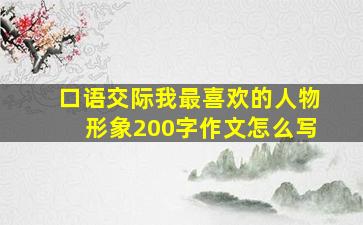 口语交际我最喜欢的人物形象200字作文怎么写